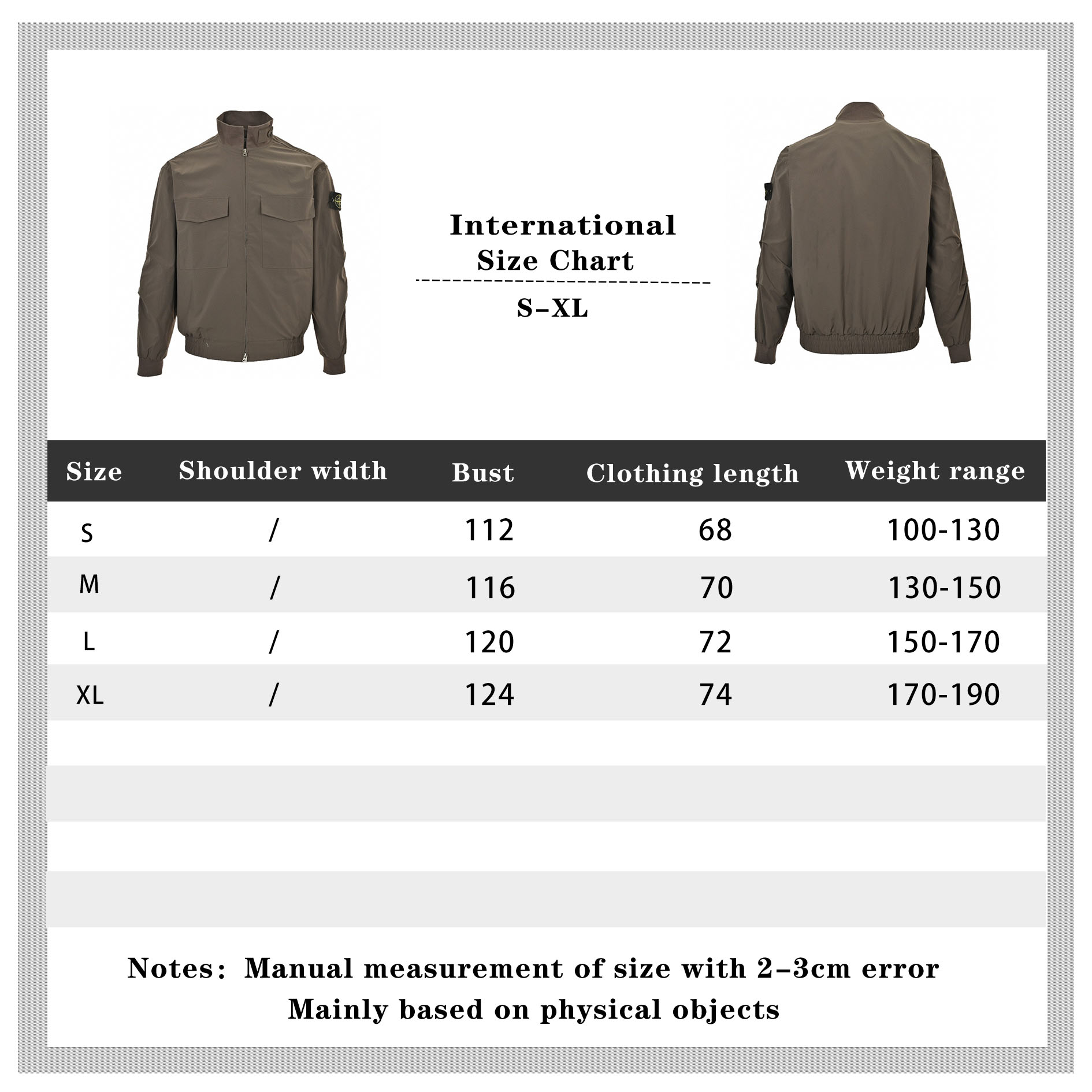 International
Size Chart

S–XL

| Size | Shoulder width | Bust | Clothing length | Weight range |
|---|---|---|---|---|
| S | / | 112 | 68 | 100-130 |
| M | / | 116 | 70 | 130-150 |
| L | / | 120 | 72 | 150-170 |
| XL | / | 124 | 74 | 170-190 |

Notes: Manual measurement of size with 2–3cm error
Mainly based on physical objects